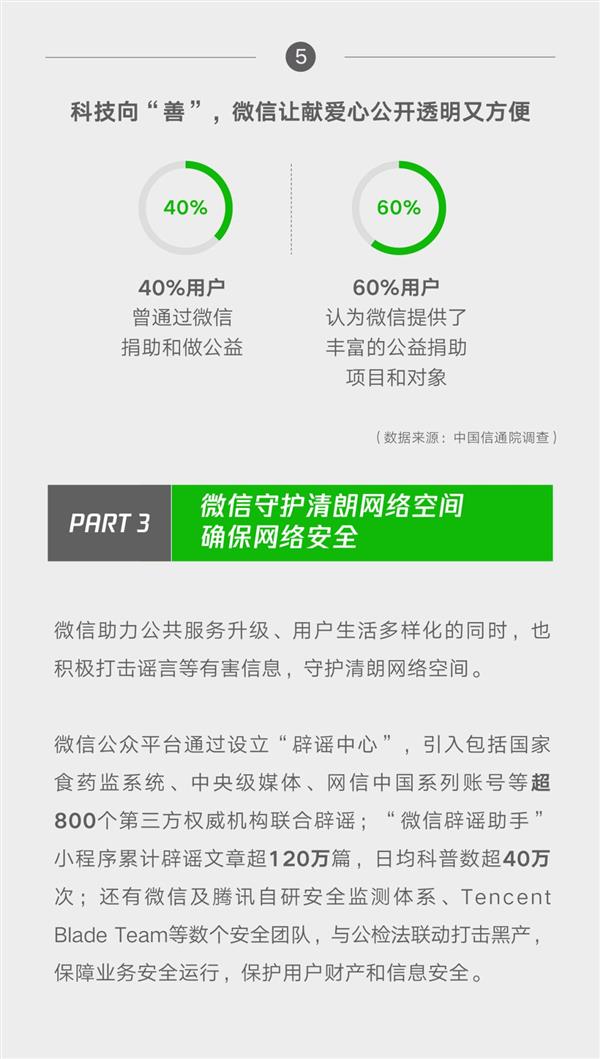 5

科技向“善”，微信让献爱心公开透明又方便

40%

40%用户
曾通过微信
捐助和做公益

60%

60%用户
认为微信提供了
丰富的公益捐助
项目和对象

（数据来源：中国信通院调查）

PART 3

微信守护清朗网络空间
确保网络安全

微信助力公共服务升级、用户生活多样化的同时，也积极打击谣言等有害信息，守护清朗网络空间。

微信公众平台通过设立“辟谣中心”，引入包括国家食药监系统、中央级媒体、网信中国系列账号等超800个第三方权威机构联合辟谣；“微信辟谣助手”小程序累计辟谣文章超120万篇，日均科普数超40万次；还有微信及腾讯自研安全监测体系、Tencent Blade Team等数个安全团队，与公检法联动打击黑产，保障业务安全运行，保护用户财产和信息安全。